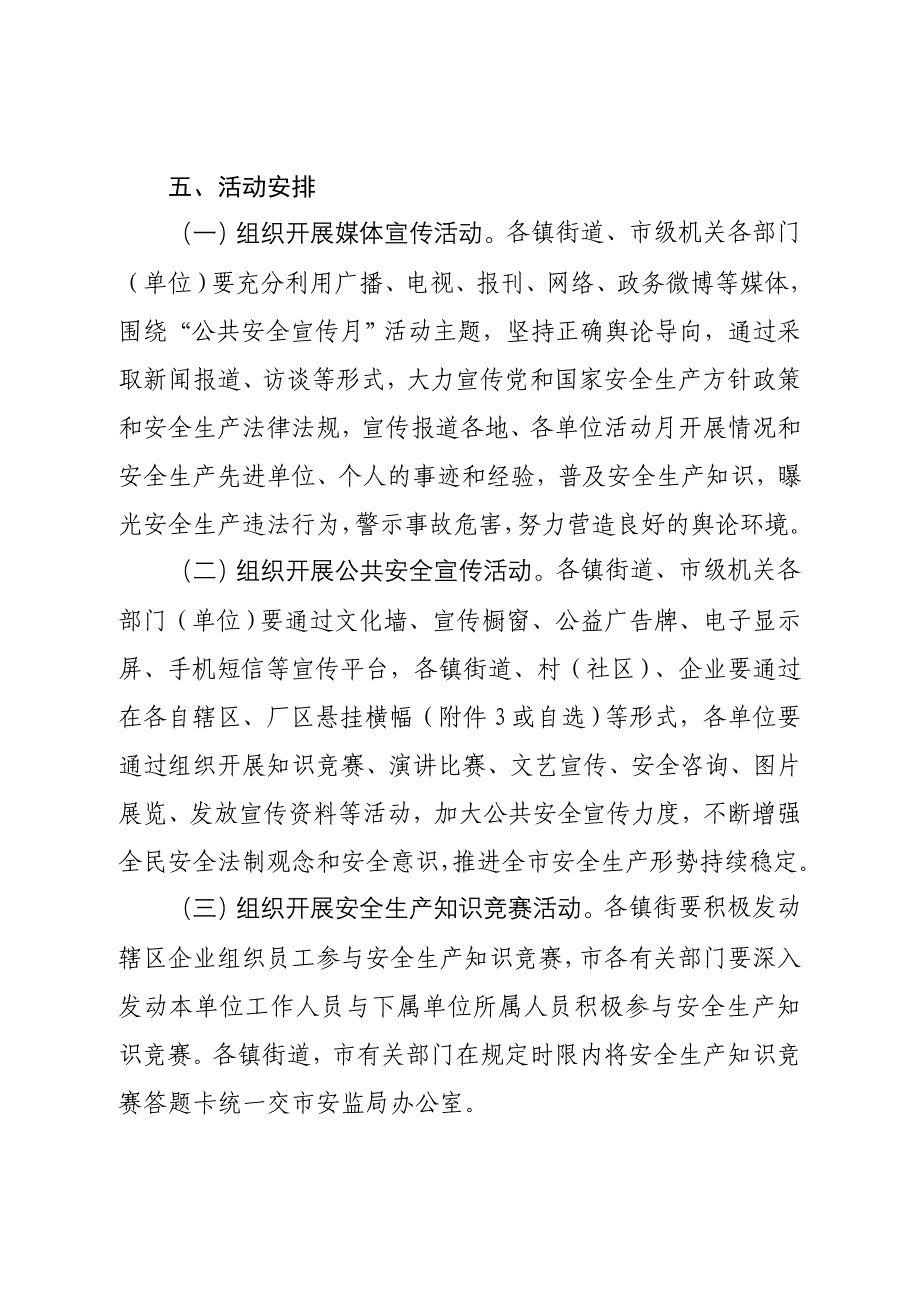 五、活动安排

（一）组织开展媒体宣传活动。各镇街道、市级机关各部门（单位）要充分利用广播、电视、报刊、网络、政务微博等媒体，围绕“公共安全宣传月”活动主题，坚持正确舆论导向，通过采取新闻报道、访谈等形式，大力宣传党和国家安全生产方针政策和安全生产法律法规，宣传报道各地、各单位活动月开展情况和安全生产先进单位、个人的事迹和经验，普及安全生产知识，曝光安全生产违法行为，警示事故危害，努力营造良好的舆论环境。

（二）组织开展公共安全宣传活动。各镇街道、市级机关各部门（单位）要通过文化墙、宣传橱窗、公益广告牌、电子显示屏、手机短信等宣传平台，各镇街道、村（社区）、企业要通过在各自辖区、厂区悬挂横幅（附件 3 或自选）等形式，各单位要通过组织开展知识竞赛、演讲比赛、文艺宣传、安全咨询、图片展览、发放宣传资料等活动，加大公共安全宣传力度，不断增强全民安全法制观念和安全意识，推进全市安全生产形势持续稳定。

（三）组织开展安全生产知识竞赛活动。各镇街要积极发动辖区企业组织员工参与安全生产知识竞赛，市各有关部门要深入发动本单位工作人员与下属单位所属人员积极参与安全生产知识竞赛。各镇街道，市有关部门在规定时限内将安全生产知识竞赛答题卡统一交市安监局办公室。